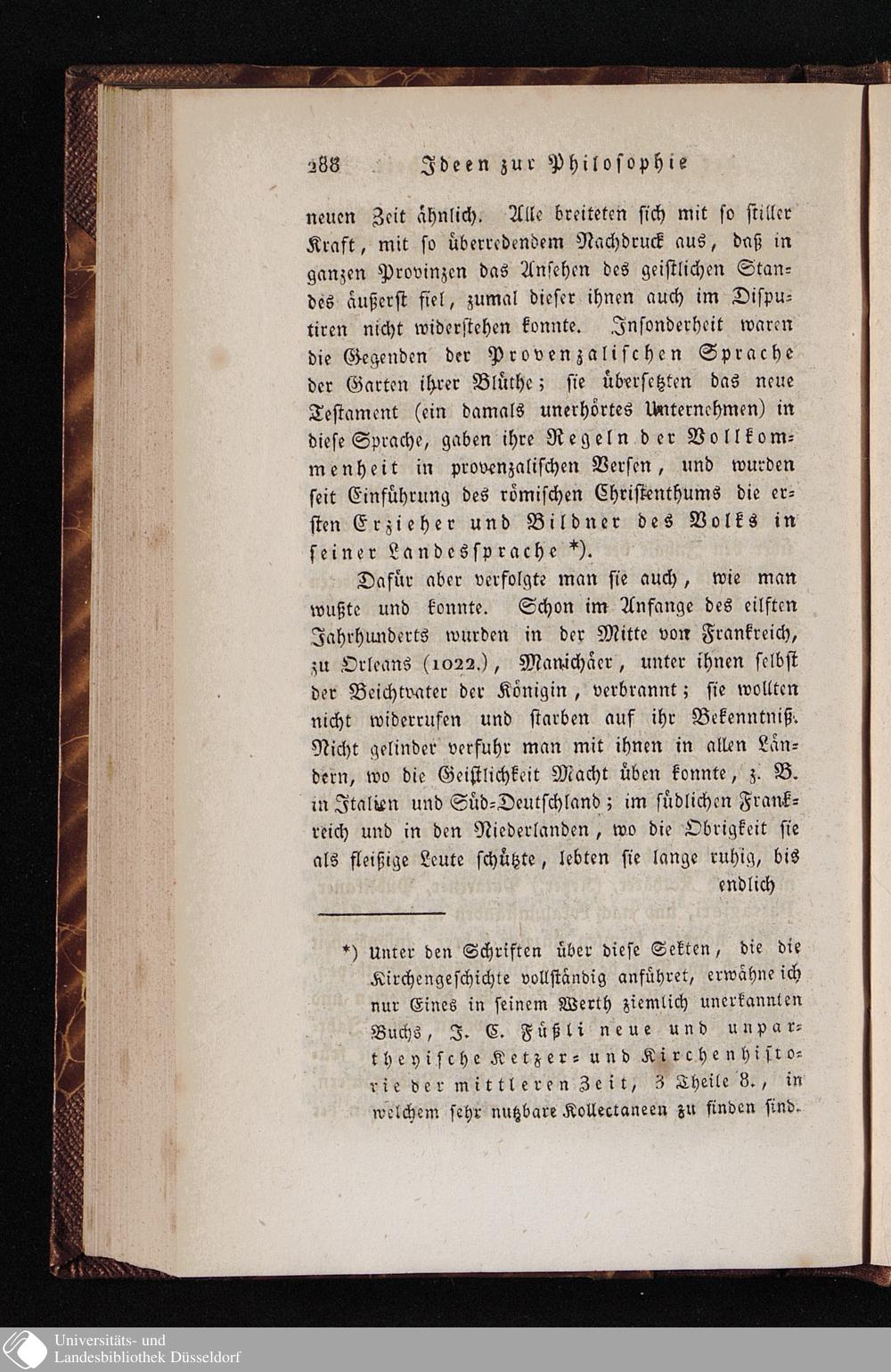 288 Ideen zur Philosophie

neuen Zeit ähnlich. Alle breiteten sich mit so stiller Kraft, mit so überredendem Nachdruck aus, daß in ganzen Provinzen das Ansehen des geistlichen Standes äußerst fiel, zumal dieser ihnen auch im Disputiren nicht widerstehen konnte. Insonderheit waren die Gegenden der Provenzalischen Sprache der Garten ihrer Blüthe; sie übersetzten das neue Testament (ein damals unerhörtes Unternehmen) in diese Sprache, gaben ihre Regeln der Vollkommenheit in provenzalischen Versen, und wurden seit Einführung des römischen Christenthums die ersten Erzieher und Bildner des Volks in seiner Landessprache *).

Dafür aber verfolgte man sie auch, wie man wußte und konnte. Schon im Anfange des eilften Jahrhunderts wurden in der Mitte von Frankreich, zu Orleans (1022.), Manichäer, unter ihnen selbst der Beichtvater der Königin, verbrannt; sie wollten nicht widerrufen und starben auf ihr Bekenntniß. Nicht gelinder verfuhr man mit ihnen in allen Ländern, wo die Geistlichkeit Macht üben konnte, z. B. in Italien und Süd-Deutschland; im südlichen Frankreich und in den Niederlanden, wo die Obrigkeit sie als fleißige Leute schützte, lebten sie lange ruhig, bis endlich

*) Unter den Schriften über diese Sekten, die die Kirchengeschichte vollständig anführet, erwähne ich nur Eines in seinem Werth ziemlich unerkannten Buchs, J. C. Füßli neue und unpartheyische Ketzer- und Kirchenhistorie der mittleren Zeit, 3 Theile 8., in welchem sehr nutzbare Kollectaneen zu finden sind.

Universitäts- und Landesbibliothek Düsseldorf